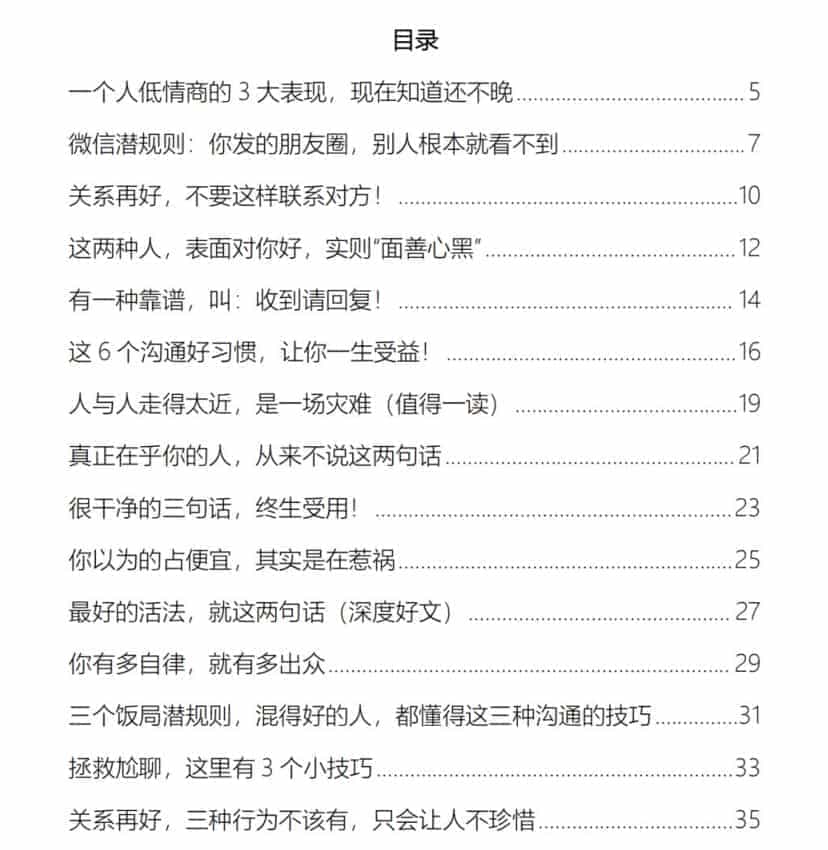 目录

一个人低情商的3大表现，现在知道还不晚 5

微信潜规则：你发的朋友圈，别人根本就看不到 7

关系再好，不要这样联系对方！ 10

这两种人，表面对你好，实则“面善心黑” 12

有一种靠谱，叫：收到请回复！ 14

这6个沟通好习惯，让你一生受益！ 16

人与人走得太近，是一场灾难（值得一读） 19

真正在乎你的人，从来不说这两句话 21

很干净的三句话，终生受用！ 23

你以为的占便宜，其实是在惹祸 25

最好的活法，就这两句话（深度好文） 27

你有多自律，就有多出众 29

三个饭局潜规则，混得好的人，都懂得这三种沟通的技巧 31

拯救尬聊，这里有3个小技巧 33

关系再好，三种行为不该有，只会让人不珍惜 35